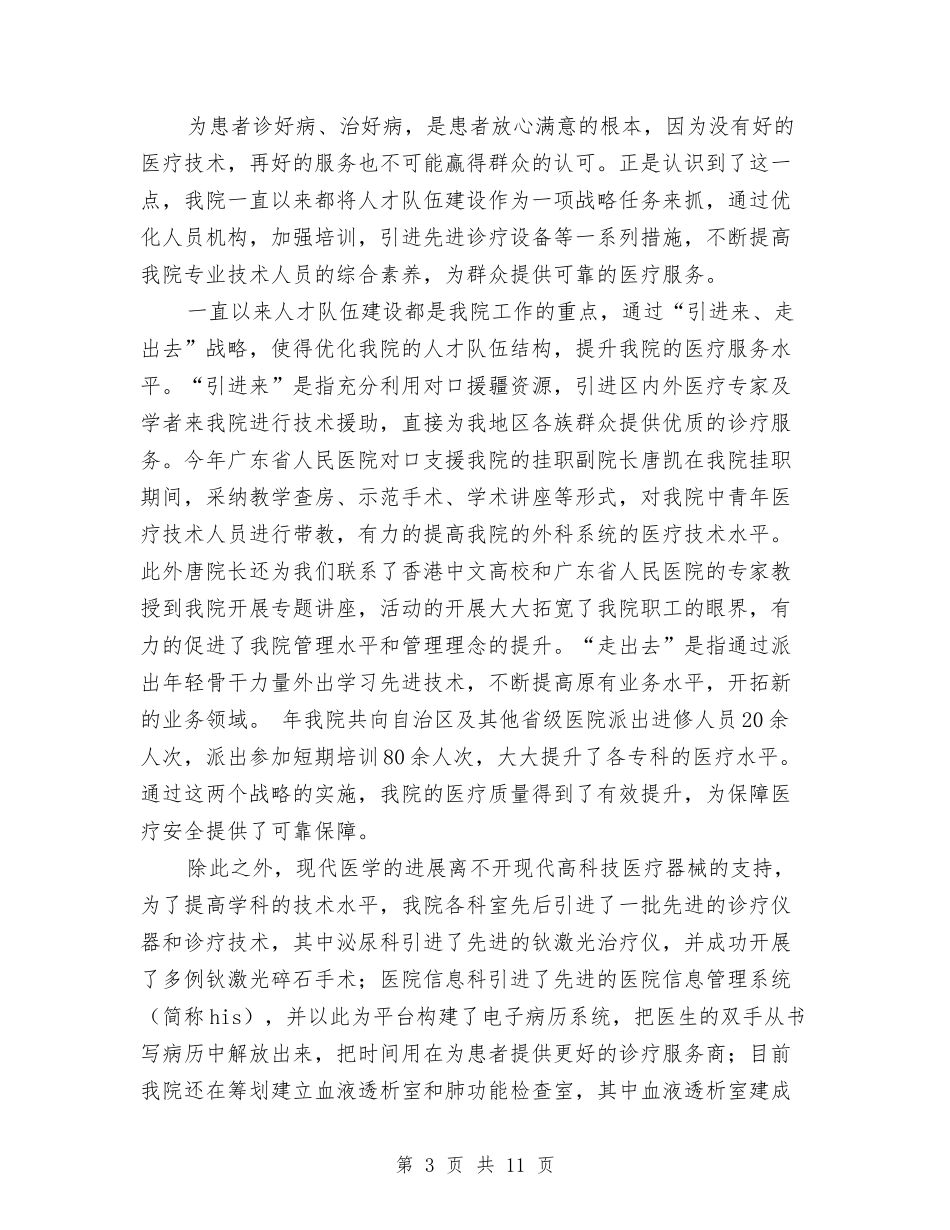 为患者诊好病、治好病，是患者放心满意的根本，因为没有好的医疗技术，再好的服务也不可能赢得群众的认可。正是认识到了这一点，我院一直以来都将人才队伍建设作为一项战略任务来抓，通过优化人员机构，加强培训，引进先进诊疗设备等一系列措施，不断提高我院专业技术人员的综合素养，为群众提供可靠的医疗服务。

一直以来人才队伍建设都是我院工作的重点，通过“引进来、走出去”战略，使得优化我院的人才队伍结构，提升我院的医疗服务水平。“引进来”是指充分利用对口援疆资源，引进区内外医疗专家及学者来我院进行技术援助，直接为我地区各族群众提供优质的诊疗服务。今年广东省人民医院对口支援我院的挂职副院长唐凯在我院挂职期间，采纳教学查房、示范手术、学术讲座等形式，对我院中青年医疗技术人员进行带教，有力的提高我院的外科系统的医疗技术水平。此外唐院长还为我们联系了香港中文高校和广东省人民医院的专家教授到我院开展专题讲座，活动的开展大大拓宽了我院职工的眼界，有力的促进了我院管理水平和管理理念的提升。“走出去”是指通过派出年轻骨干力量外出学习先进技术，不断提高原有业务水平，开拓新的业务领域。 年我院共向自治区及其他省级医院派出进修人员20余人次，派出参加短期培训80余人次，大大提升了各专科的医疗水平。通过这两个战略的实施，我院的医疗质量得到了有效提升，为保障医疗安全提供了可靠保障。

除此之外，现代医学的进展离不开现代高科技医疗器械的支持，为了提高学科的技术水平，我院各科室先后引进了一批先进的诊疗仪器和诊疗技术，其中泌尿科引进了先进的钬激光治疗仪，并成功开展了多例钬激光碎石手术；医院信息科引进了先进的医院信息管理系统（简称his），并以此为平台构建了电子病历系统，把医生的双手从书写病历中解放出来，把时间用在为患者提供更好的诊疗服务商；目前我院还在筹划建立血液透析室和肺功能检查室，其中血液透析室建成

第 3 页 共 11 页